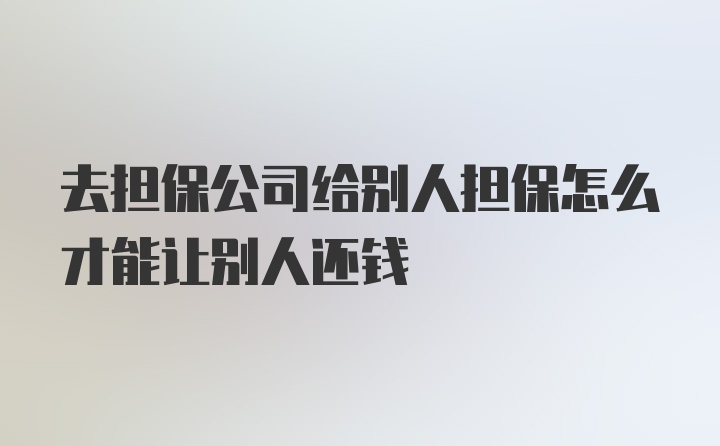 去担保公司给别人担保怎么才能让别人还钱